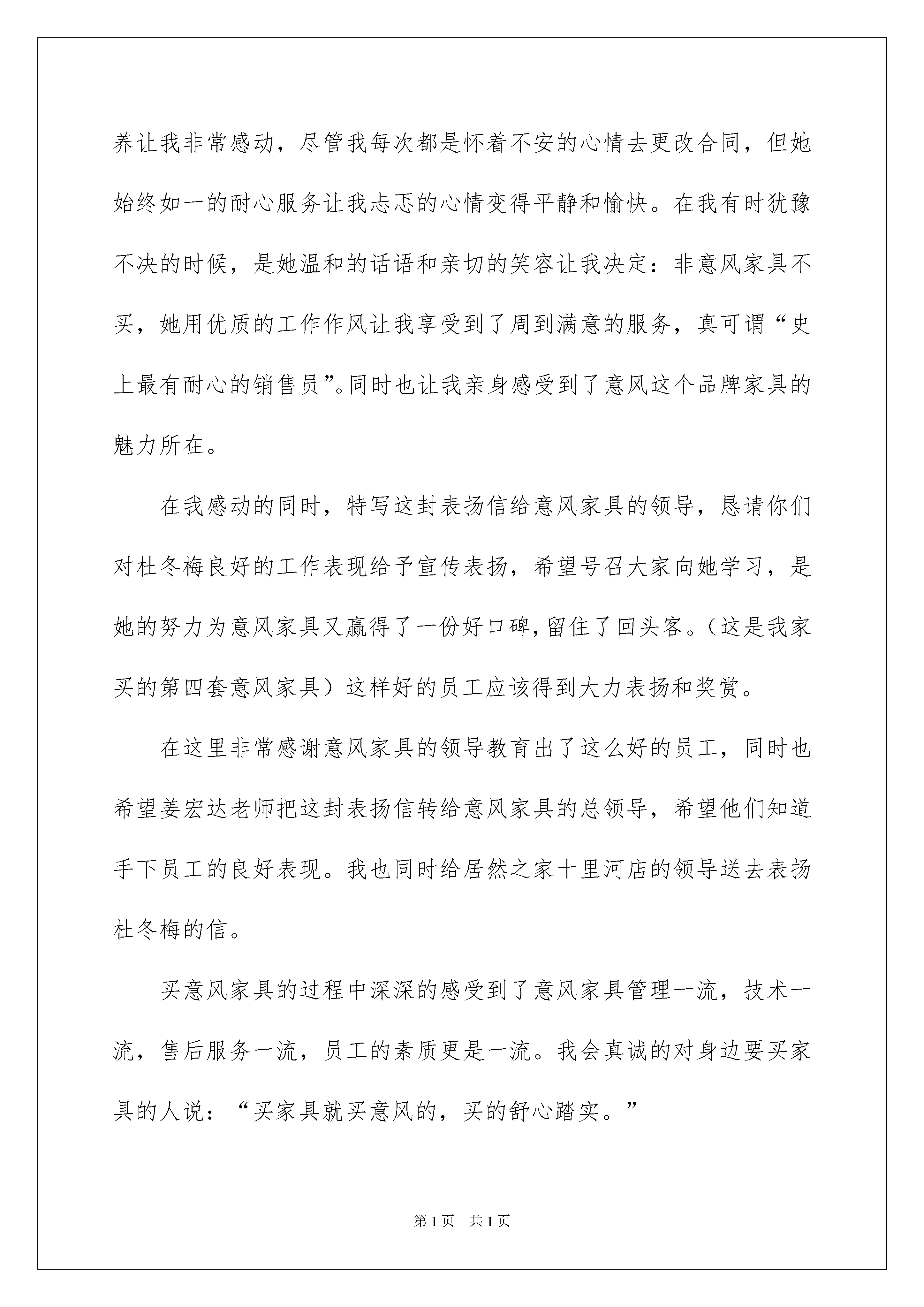 养让我非常感动，尽管我每次都是怀着不安的心情去更改合同，但她始终如一的耐心服务让我忐忑的心情变得平静和愉快。在我有时犹豫不决的时候，是她温和的话语和亲切的笑容让我决定：非意风家具不买，她用优质的工作作风让我享受到了周到满意的服务，真可谓“史上最有耐心的销售员”。同时也让我亲身感受到了意风这个品牌家具的魅力所在。

在我感动的同时，特写这封表扬信给意风家具的领导，恳请你们对杜冬梅良好的工作表现给予宣传表扬，希望号召大家向她学习，是她的努力为意风家具又赢得了一份好口碑，留住了回头客。（这是我家买的第四套意风家具）这样好的员工应该得到大力表扬和奖赏。

在这里非常感谢意风家具的领导教育出了这么好的员工，同时也希望姜宏达老师把这封表扬信转给意风家具的总领导，希望他们知道手下员工的良好表现。我也同时给居然之家十里河店的领导送去表扬杜冬梅的信。

买意风家具的过程中深深的感受到了意风家具管理一流，技术一流，售后服务一流，员工的素质更是一流。我会真诚的对身边要买家具的人说：“买家具就买意风的，买的舒心踏实。”

第 1 页　共 1 页